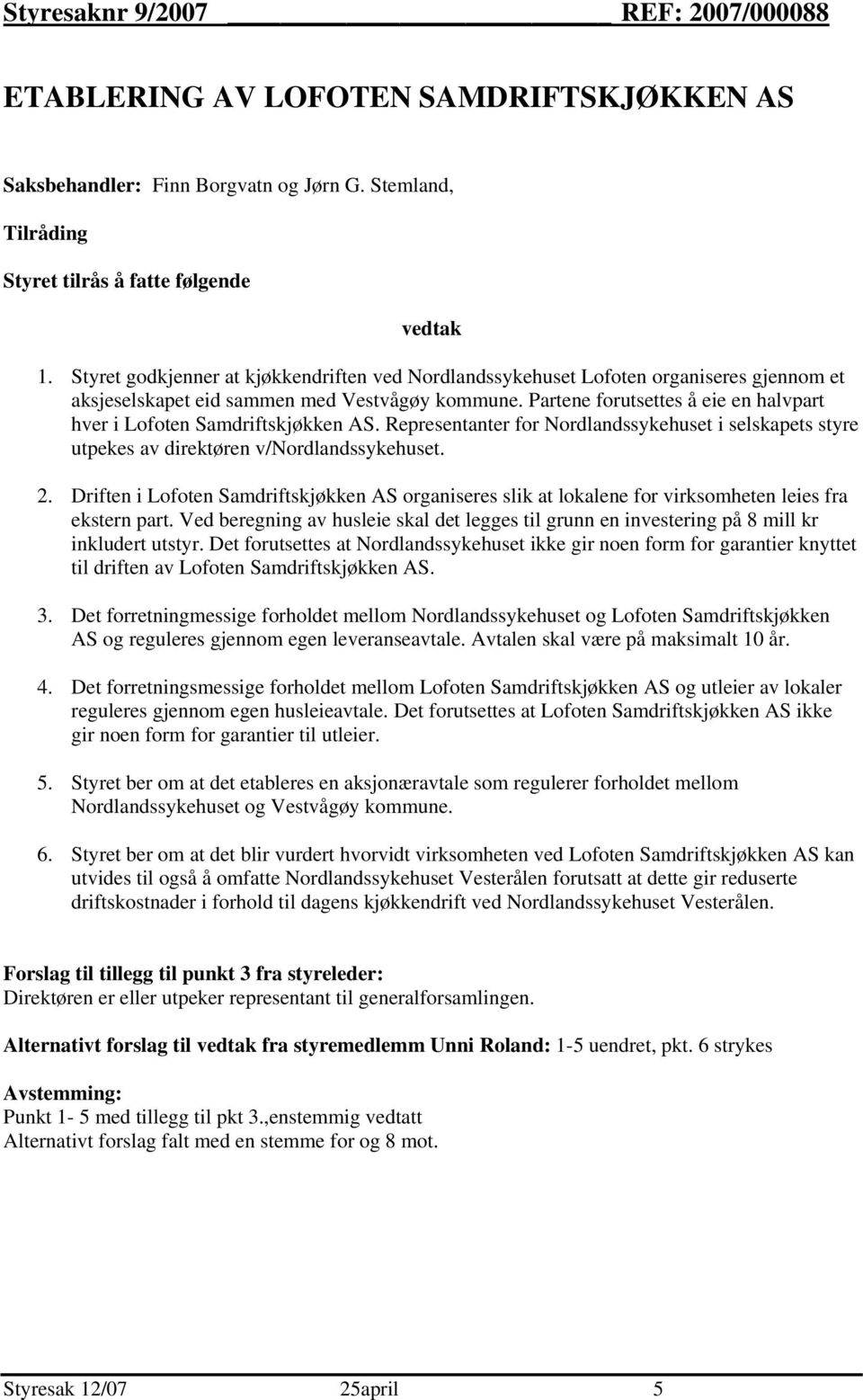 Styresaknr 9/2007 REF: 2007/000088

ETABLERING AV LOFOTEN SAMDRIFTSKJØKKEN AS

Saksbehandler: Finn Borgvatn og Jørn G. Stemland,

Tilråding

Styret tilrås å fatte følgende

vedtak

1. Styret godkjenner at kjøkkendriften ved Nordlandssykehuset Lofoten organiseres gjennom et aksjeselskapet eid sammen med Vestvågøy kommune. Partene forutsettes å eie en halvpart hver i Lofoten Samdriftskjøkken AS. Representanter for Nordlandssykehuset i selskapets styre utpekes av direktøren v/Nordlandssykehuset.

2. Driften i Lofoten Samdriftskjøkken AS organiseres slik at lokalene for virksomheten leies fra ekstern part. Ved beregning av husleie skal det legges til grunn en investering på 8 mill kr inkludert utstyr. Det forutsettes at Nordlandssykehuset ikke gir noen form for garantier knyttet til driften av Lofoten Samdriftskjøkken AS.

3. Det forretningmessige forholdet mellom Nordlandssykehuset og Lofoten Samdriftskjøkken AS og reguleres gjennom egen leveranseavtale. Avtalen skal være på maksimalt 10 år.

4. Det forretningsmessige forholdet mellom Lofoten Samdriftskjøkken AS og utleier av lokaler reguleres gjennom egen husleieavtale. Det forutsettes at Lofoten Samdriftskjøkken AS ikke gir noen form for garantier til utleier.

5. Styret ber om at det etableres en aksjonæravtale som regulerer forholdet mellom Nordlandssykehuset og Vestvågøy kommune.

6. Styret ber om at det blir vurdert hvorvidt virksomheten ved Lofoten Samdriftskjøkken AS kan utvides til også å omfatte Nordlandssykehuset Vesterålen forutsatt at dette gir reduserte driftskostnader i forhold til dagens kjøkkendrift ved Nordlandssykehuset Vesterålen.

Forslag til tillegg til punkt 3 fra styreleder:
Direktøren er eller utpeker representant til generalforsamlingen.

Alternativt forslag til vedtak fra styremedlemm Unni Roland: 1-5 uendret, pkt. 6 strykes

Avstemming:
Punkt 1- 5 med tillegg til pkt 3.,enstemmig vedtatt
Alternativt forslag falt med en stemme for og 8 mot.

Styresak 12/07 25april 5